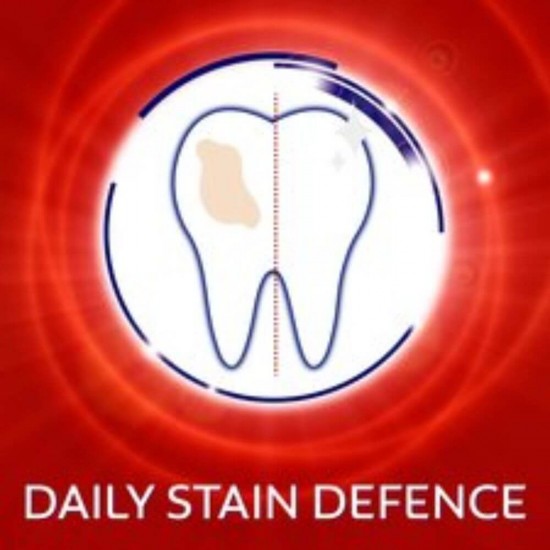 DAILY STAIN DEFENCE